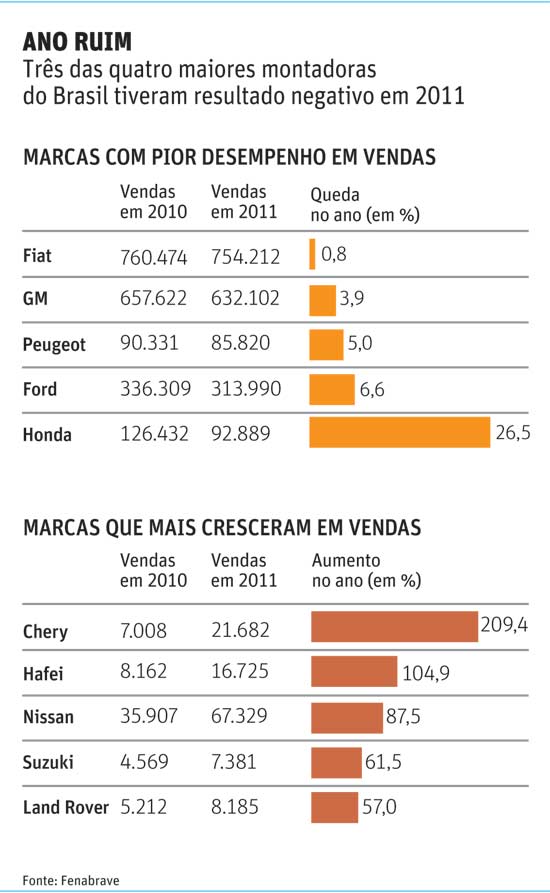 ANO RUIM
Três das quatro maiores montadoras do Brasil tiveram resultado negativo em 2011

MARCAS COM PIOR DESEMPENHO EM VENDAS

| | Vendas em 2010 | Vendas em 2011 | Queda no ano (em %) |
|---|---|---|---|
| Fiat | 760.474 | 754.212 | 0,8 |
| GM | 657.622 | 632.102 | 3,9 |
| Peugeot | 90.331 | 85.820 | 5,0 |
| Ford | 336.309 | 313.990 | 6,6 |
| Honda | 126.432 | 92.889 | 26,5 |

MARCAS QUE MAIS CRESCERAM EM VENDAS

| | Vendas em 2010 | Vendas em 2011 | Aumento no ano (em %) |
|---|---|---|---|
| Chery | 7.008 | 21.682 | 209,4 |
| Hafei | 8.162 | 16.725 | 104,9 |
| Nissan | 35.907 | 67.329 | 87,5 |
| Suzuki | 4.569 | 7.381 | 61,5 |
| Land Rover | 5.212 | 8.185 | 57,0 |

Fonte: Fenabrave